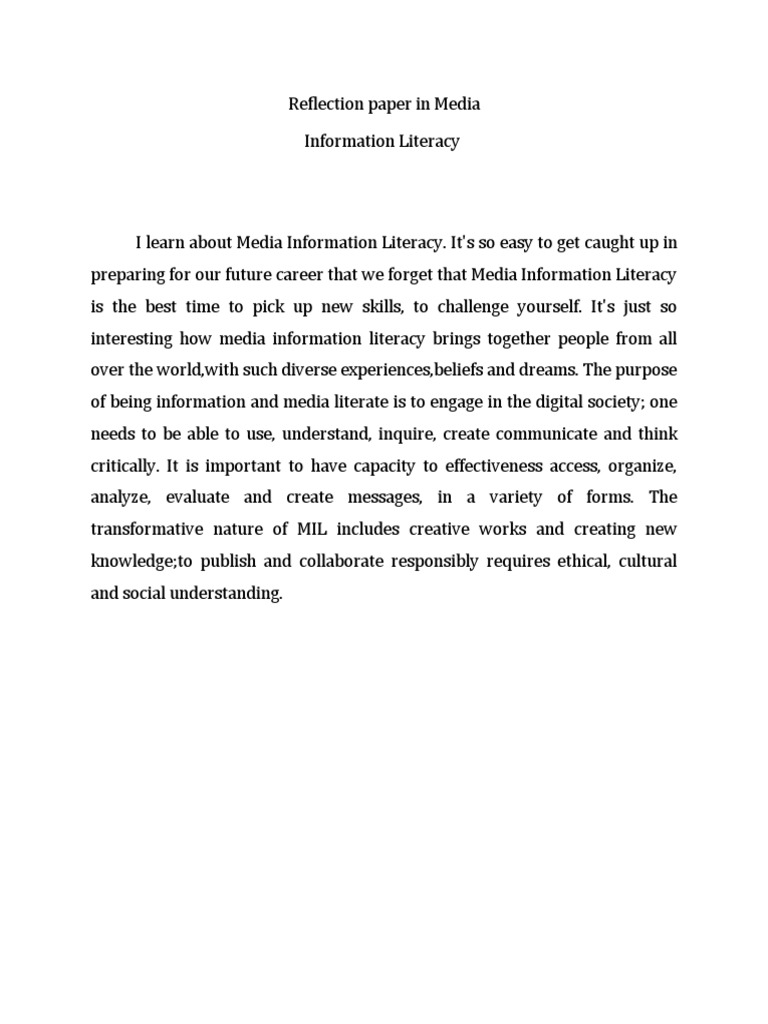 Reflection paper in Media

Information Literacy

I learn about Media Information Literacy. It's so easy to get caught up in preparing for our future career that we forget that Media Information Literacy is the best time to pick up new skills, to challenge yourself. It's just so interesting how media information literacy brings together people from all over the world,with such diverse experiences,beliefs and dreams. The purpose of being information and media literate is to engage in the digital society; one needs to be able to use, understand, inquire, create communicate and think critically. It is important to have capacity to effectiveness access, organize, analyze, evaluate and create messages, in a variety of forms. The transformative nature of MIL includes creative works and creating new knowledge;to publish and collaborate responsibly requires ethical, cultural and social understanding.